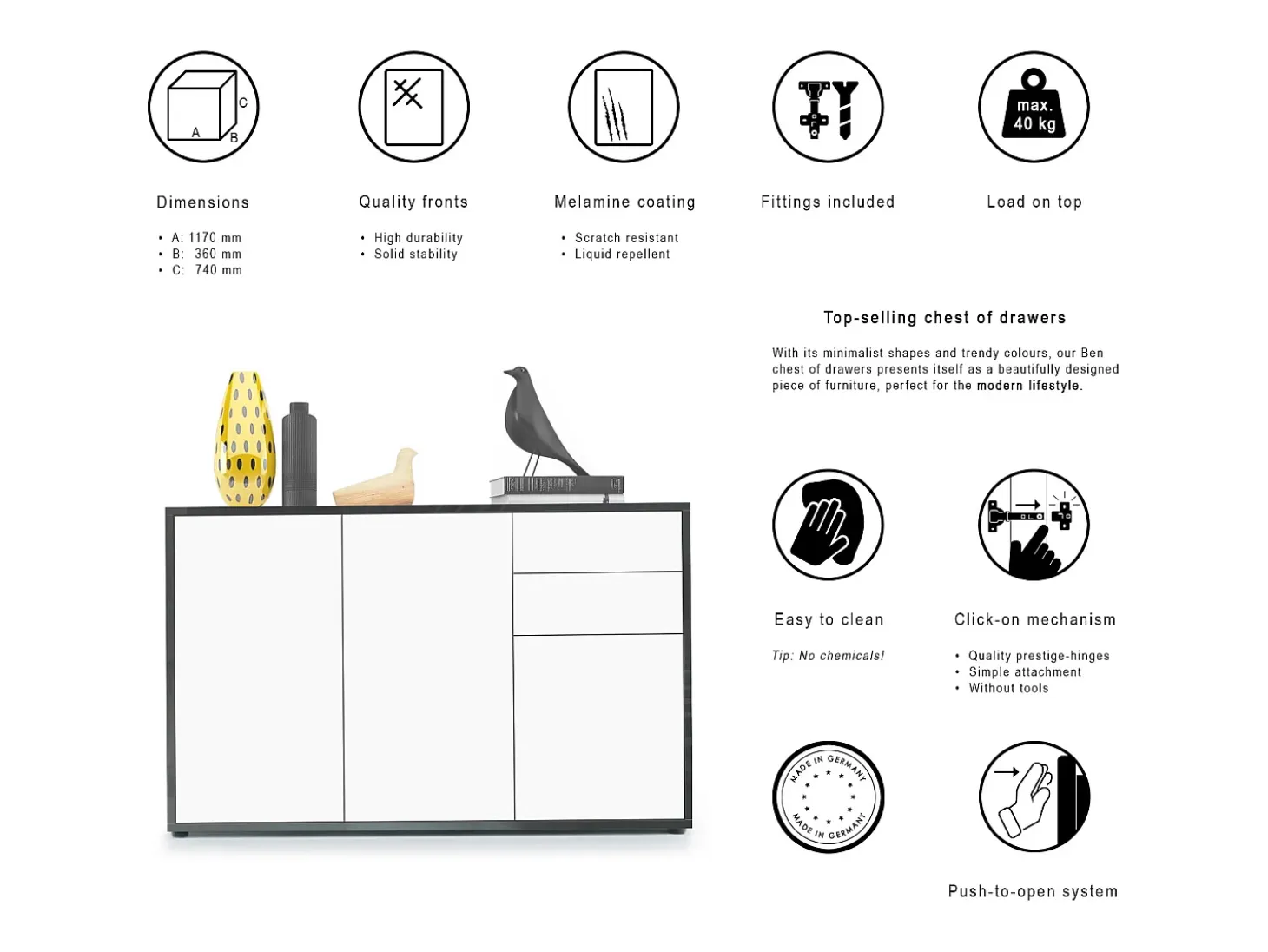 C
A
B

Dimensions

• A: 1170 mm
• B: 360 mm
• C: 740 mm

Quality fronts

• High durability
• Solid stability

Melamine coating

• Scratch resistant
• Liquid repellent

Fittings included

max.
40 kg

Load on top

Top-selling chest of drawers

With its minimalist shapes and trendy colours, our Ben chest of drawers presents itself as a beautifully designed piece of furniture, perfect for the modern lifestyle.

Easy to clean

Tip: No chemicals!

Click-on mechanism

• Quality prestige-hinges
• Simple attachment
• Without tools

MADE IN GERMANY
MADE IN GERMANY

Push-to-open system